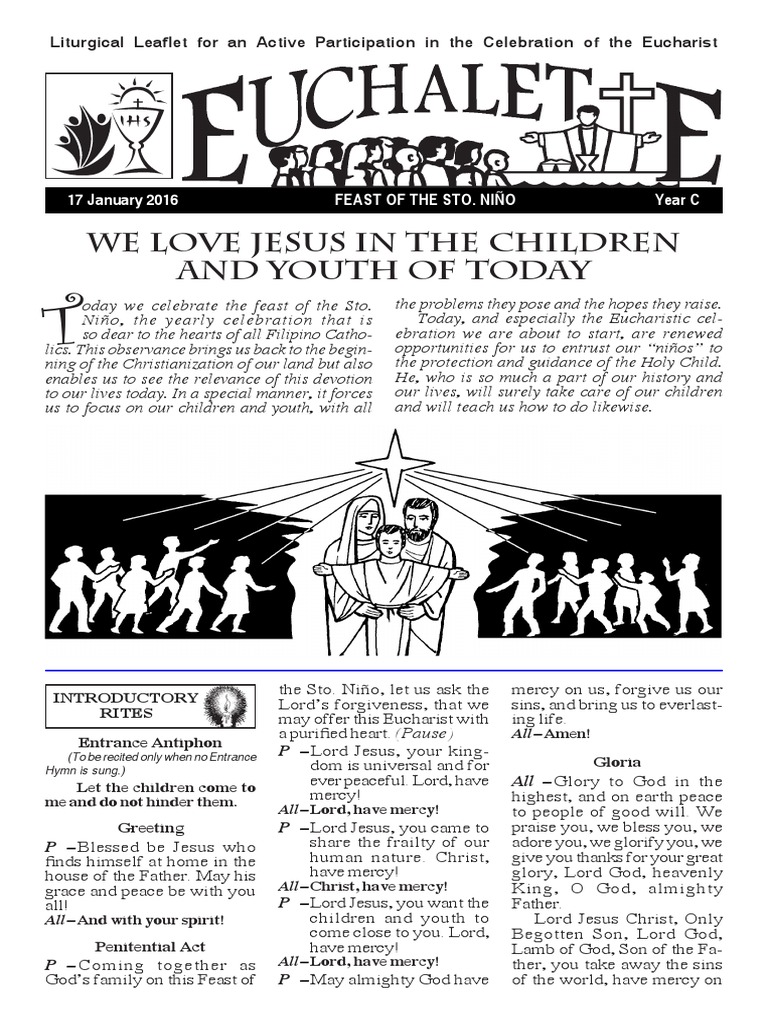 Liturgical Leaflet for an Active Participation in the Celebration of the Eucharist

IHS

EUCHALETTE

17 January 2016

FEAST OF THE STO. NIÑO

Year C

WE LOVE JESUS IN THE CHILDREN AND YOUTH OF TODAY

Today we celebrate the feast of the Sto. Niño, the yearly celebration that is so dear to the hearts of all Filipino Catholics. This observance brings us back to the beginning of the Christianization of our land but also enables us to see the relevance of this devotion to our lives today. In a special manner, it forces us to focus on our children and youth, with all the problems they pose and the hopes they raise.

Today, and especially the Eucharistic celebration we are about to start, are renewed opportunities for us to entrust our "niños" to the protection and guidance of the Holy Child. He, who is so much a part of our history and our lives, will surely take care of our children and will teach us how to do likewise.

INTRODUCTORY RITES

Entrance Antiphon
(To be recited only when no Entrance Hymn is sung.)

Let the children come to me and do not hinder them.

Greeting

P –Blessed be Jesus who finds himself at home in the house of the Father. May his grace and peace be with you all!
All –And with your spirit!

Penitential Act

P –Coming together as God's family on this Feast of the Sto. Niño, let us ask the Lord's forgiveness, that we may offer this Eucharist with a purified heart. (Pause)

P –Lord Jesus, your kingdom is universal and for ever peaceful. Lord, have mercy!
All –Lord, have mercy!

P –Lord Jesus, you came to share the frailty of our human nature. Christ, have mercy!
All –Christ, have mercy!

P –Lord Jesus, you want the children and youth to come close to you. Lord, have mercy!
All –Lord, have mercy!

P –May almighty God have mercy on us, forgive us our sins, and bring us to everlasting life.
All –Amen!

Gloria

All –Glory to God in the highest, and on earth peace to people of good will. We praise you, we bless you, we adore you, we glorify you, we give you thanks for your great glory, Lord God, heavenly King, O God, almighty Father.

Lord Jesus Christ, Only Begotten Son, Lord God, Lamb of God, Son of the Father, you take away the sins of the world, have mercy on